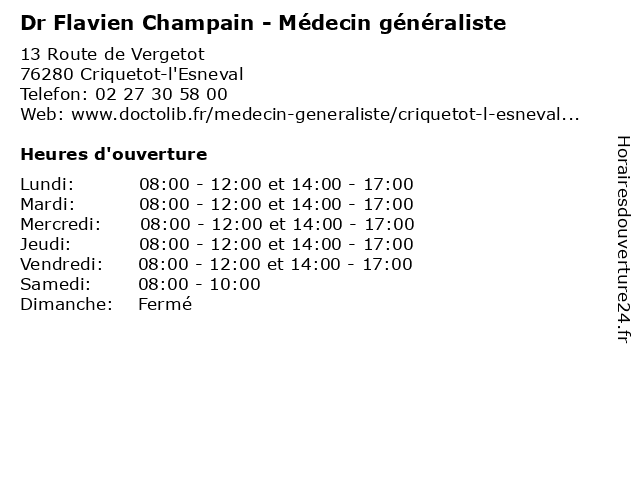 Dr Flavien Champain - Médecin généraliste

13 Route de Vergetot
76280 Criquetot-l'Esneval
Telefon: 02 27 30 58 00
Web: www.doctolib.fr/medecin-generaliste/criquetot-l-esneval...

Heures d'ouverture

Lundi: 08:00 - 12:00 et 14:00 - 17:00
Mardi: 08:00 - 12:00 et 14:00 - 17:00
Mercredi: 08:00 - 12:00 et 14:00 - 17:00
Jeudi: 08:00 - 12:00 et 14:00 - 17:00
Vendredi: 08:00 - 12:00 et 14:00 - 17:00
Samedi: 08:00 - 10:00
Dimanche: Fermé

Horairesdouverture24.fr